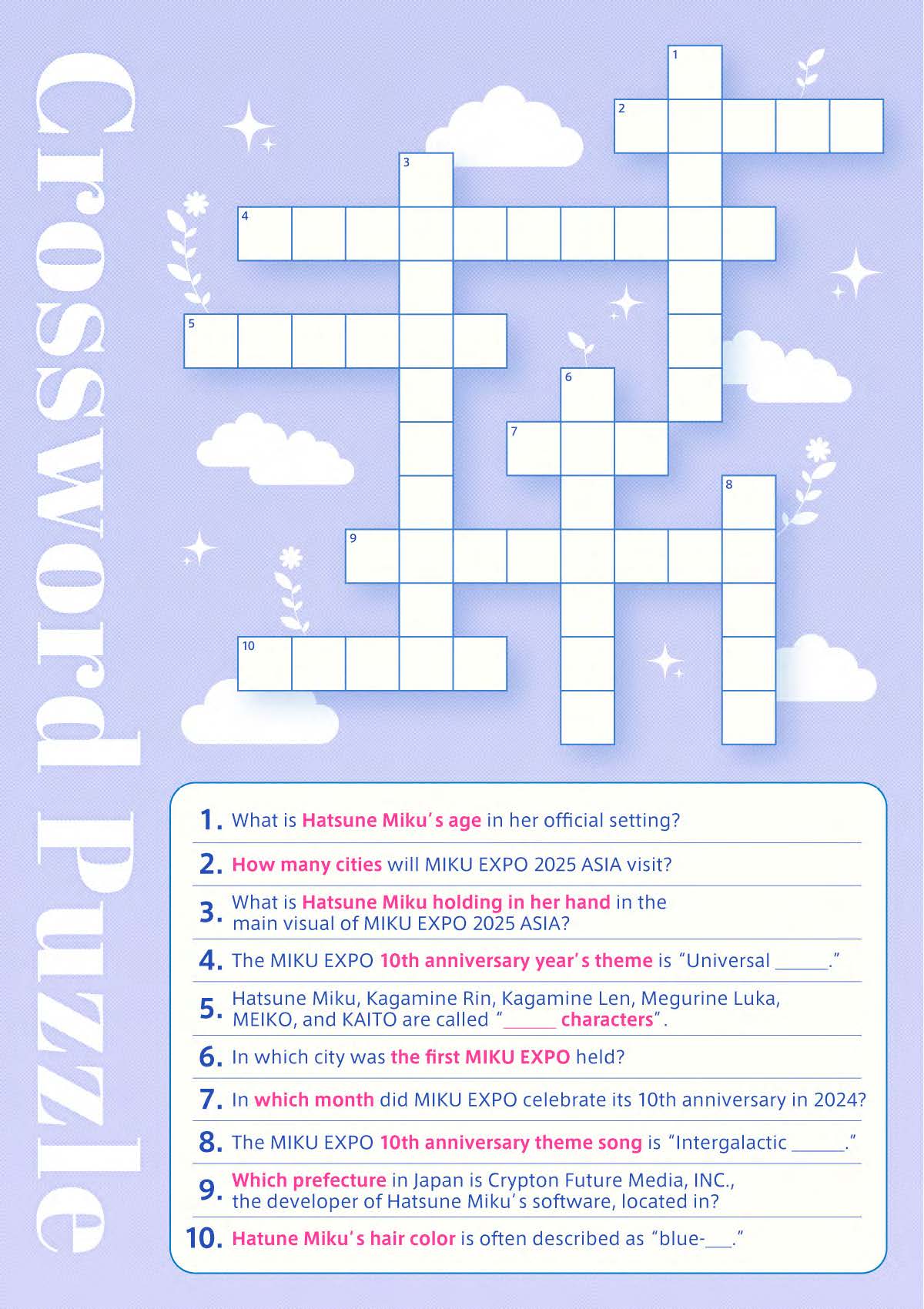 Crossword Puzzle

1
2
3
4
5
6
7
8
9
10

1. What is Hatsune Miku's age in her official setting?

2. How many cities will MIKU EXPO 2025 ASIA visit?

3. What is Hatsune Miku holding in her hand in the main visual of MIKU EXPO 2025 ASIA?

4. The MIKU EXPO 10th anniversary year's theme is "Universal ______."

5. Hatsune Miku, Kagamine Rin, Kagamine Len, Megurine Luka, MEIKO, and KAITO are called "______ characters".

6. In which city was the first MIKU EXPO held?

7. In which month did MIKU EXPO celebrate its 10th anniversary in 2024?

8. The MIKU EXPO 10th anniversary theme song is "Intergalactic ______."

9. Which prefecture in Japan is Crypton Future Media, INC., the developer of Hatsune Miku's software, located in?

10. Hatune Miku's hair color is often described as "blue-___."